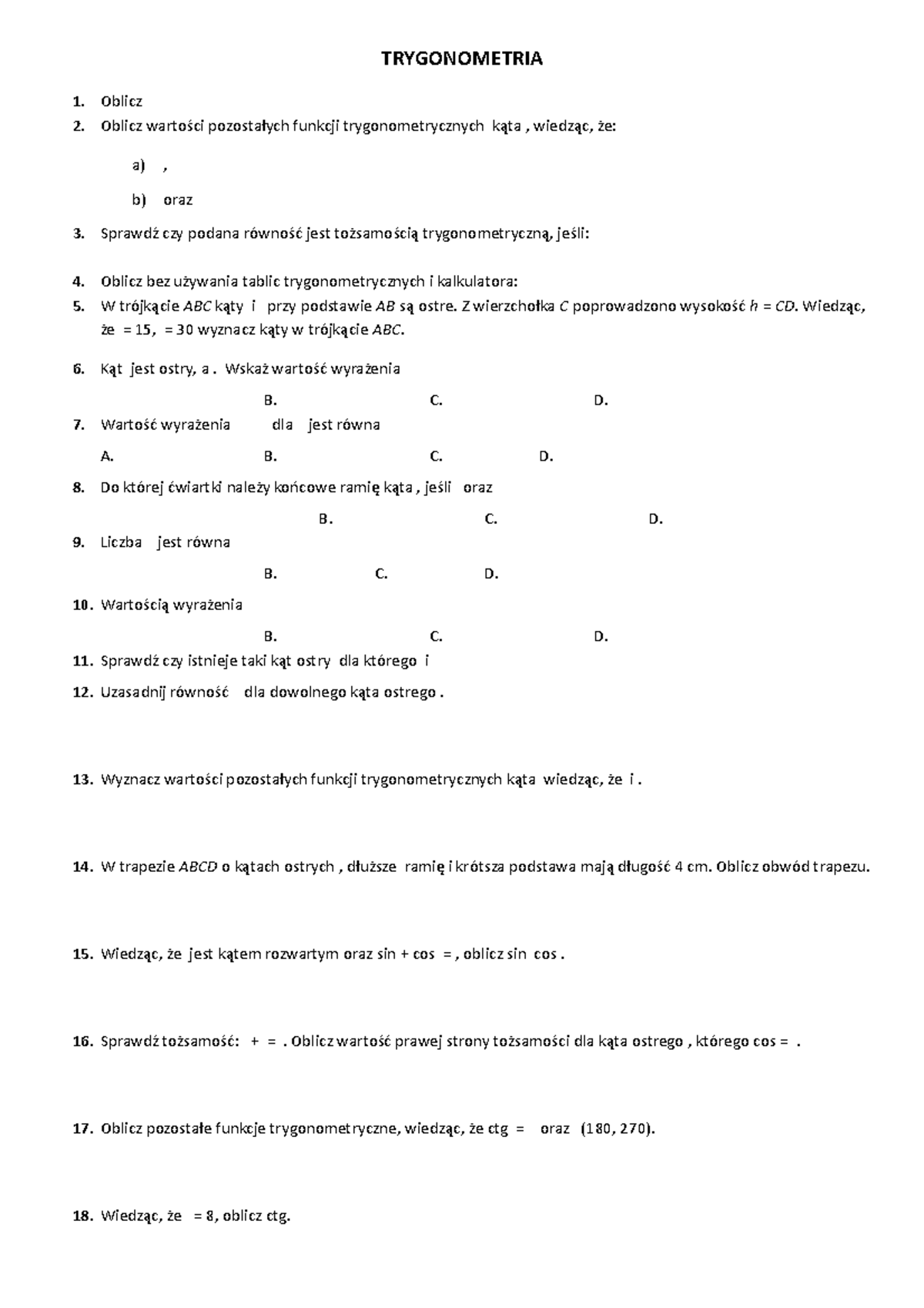 TRYGONOMETRIA

1. Oblicz
2. Oblicz wartości pozostałych funkcji trygonometrycznych kąta , wiedząc, że:

a) ,

b) oraz

3. Sprawdź czy podana równość jest tożsamością trygonometryczną, jeśli:

4. Oblicz bez używania tablic trygonometrycznych i kalkulatora:
5. W trójkącie ABC kąty i przy podstawie AB są ostre. Z wierzchołka C poprowadzono wysokość h = CD. Wiedząc, że = 15, = 30 wyznacz kąty w trójkącie ABC.

6. Kąt jest ostry, a . Wskaż wartość wyrażenia

B. C. D.

7. Wartość wyrażenia dla jest równa

A. B. C. D.

8. Do której ćwiartki należy końcowe ramię kąta , jeśli oraz

B. C. D.

9. Liczba jest równa

B. C. D.

10. Wartością wyrażenia

B. C. D.

11. Sprawdź czy istnieje taki kąt ostry dla którego i
12. Uzasadnij równość dla dowolnego kąta ostrego .

13. Wyznacz wartości pozostałych funkcji trygonometrycznych kąta wiedząc, że i .

14. W trapezie ABCD o kątach ostrych , dłuższe ramię i krótsza podstawa mają długość 4 cm. Oblicz obwód trapezu.

15. Wiedząc, że jest kątem rozwartym oraz sin + cos = , oblicz sin cos .

16. Sprawdź tożsamość: + = . Oblicz wartość prawej strony tożsamości dla kąta ostrego , którego cos = .

17. Oblicz pozostałe funkcje trygonometryczne, wiedząc, że ctg = oraz (180, 270).

18. Wiedząc, że = 8, oblicz ctg.